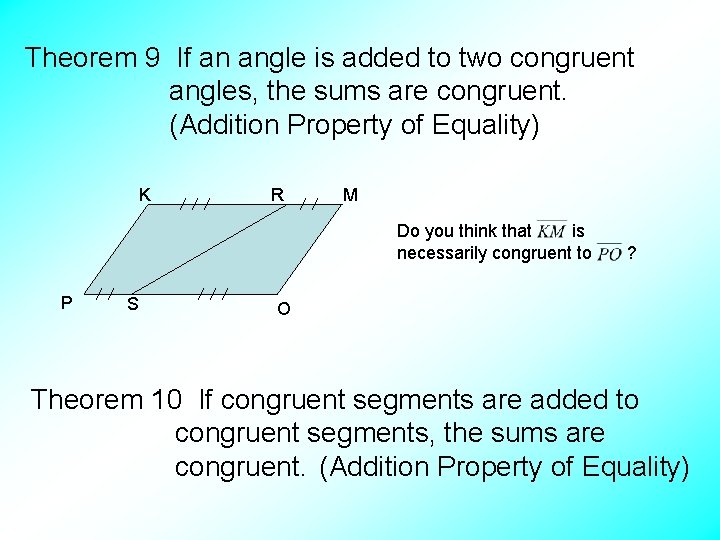 Theorem 9 If an angle is added to two congruent angles, the sums are congruent. (Addition Property of Equality)

K R M

P S O

Do you think that $\overline{KM}$ is necessarily congruent to $\overline{PO}$ ?

Theorem 10 If congruent segments are added to congruent segments, the sums are congruent. (Addition Property of Equality)